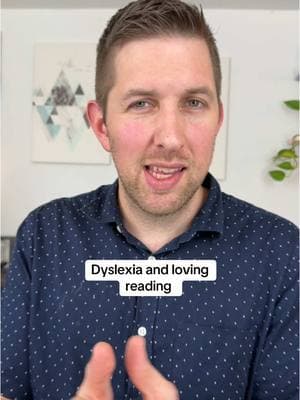 Dyslexia and loving reading